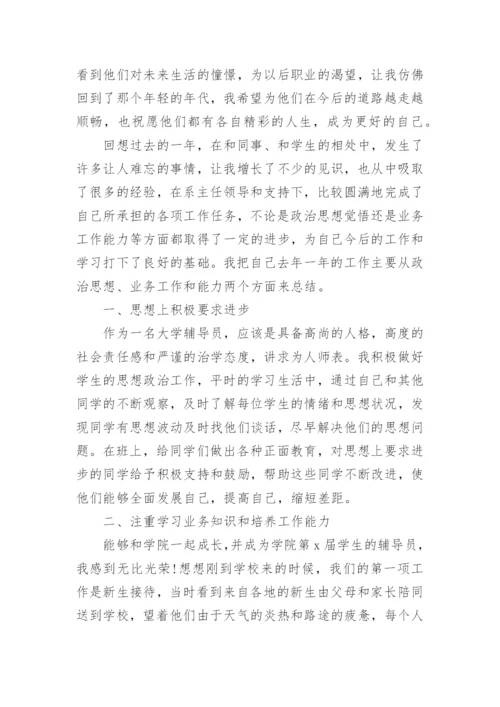 看到他们对未来生活的憧憬，为以后职业的渴望，让我仿佛回到了那个年轻的年代，我希望为他们在今后的道路越走越顺畅，也祝愿他们都有各自精彩的人生，成为更好的自己。

回想过去的一年，在和同事、和学生的相处中，发生了许多让人难忘的事情，让我增长了不少的见识，也从中吸取了很多的经验，在系主任领导和支持下，比较圆满地完成了自己所承担的各项工作任务，不论是政治思想觉悟还是业务工作能力等方面都取得了一定的进步，为自己今后的工作和学习打下了良好的基础。我把自己去年一年的工作主要从政治思想、业务工作和能力两个方面来总结。

一、思想上积极要求进步

作为一名大学辅导员，应该是具备高尚的人格，高度的社会责任感和严谨的治学态度，讲求为人师表。我积极做好学生的思想政治工作，平时的学习生活中，通过自己和其他同学的不断观察，及时了解每位学生的情绪和思想状况，发现同学有思想波动及时找他们谈话，尽早解决他们的思想问题。在班上，给同学们做出各种正面教育，对思想上要求进步的同学给予积极支持和鼓励，帮助这些同学不断改进，使他们能够全面发展自己，提高自己，缩短差距。

二、注重学习业务知识和培养工作能力

能够和学院一起成长，并成为学院第x届学生的辅导员，我感到无比光荣!想想刚到学校来的时候，我们的第一项工作是新生接待，当时看到来自各地的新生由父母和家长陪同送到学校，望着他们由于天气的炎热和路途的疲惫，每个人